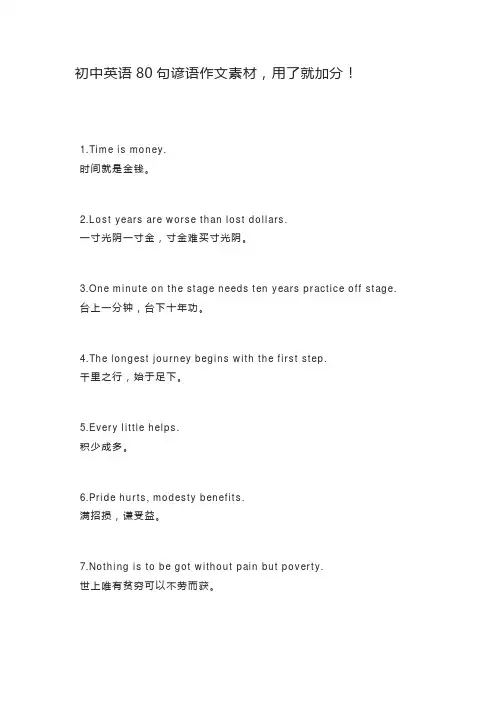 初中英语 80 句谚语作文素材，用了就加分！

1.Time is money.
时间就是金钱。

2.Lost years are worse than lost dollars.
一寸光阴一寸金，寸金难买寸光阴。

3.One minute on the stage needs ten years practice off stage.
台上一分钟，台下十年功。

4.The longest journey begins with the first step.
千里之行，始于足下。

5.Every little helps.
积少成多。

6.Pride hurts, modesty benefits.
满招损，谦受益。

7.Nothing is to be got without pain but poverty.
世上唯有贫穷可以不劳而获。